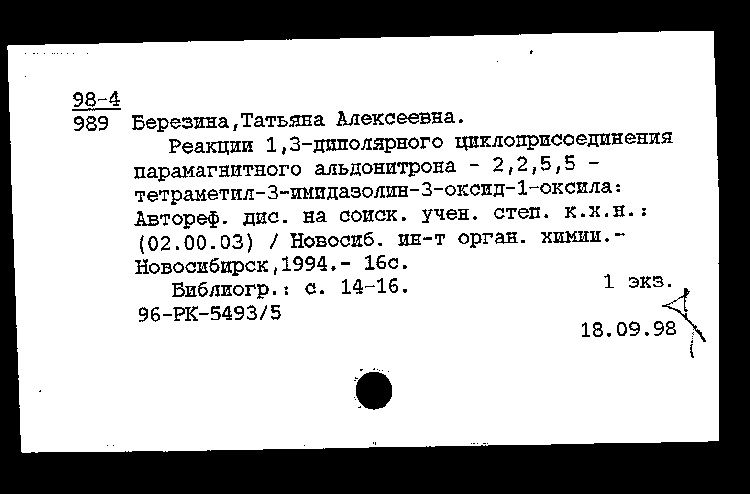 98-4
989 Березина,Татьяна Алексеевна.

Реакции 1,3-диполярного циклоприсоединения парамагнитного альдонитрона - 2,2,5,5 - тетраметил-3-имидазолин-3-оксид-1-оксила: Автореф. дис. на соиск. учен. степ. к.х.н.: (02.00.03) / Новосиб. ин-т орган. химии.- Новосибирск,1994.- 16с.

Библиогр.: с. 14-16. 1 экз.

96-РК-5493/5

18.09.98